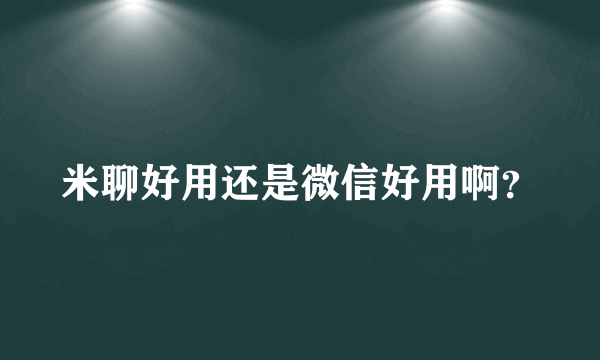 米聊好用还是微信好用啊?